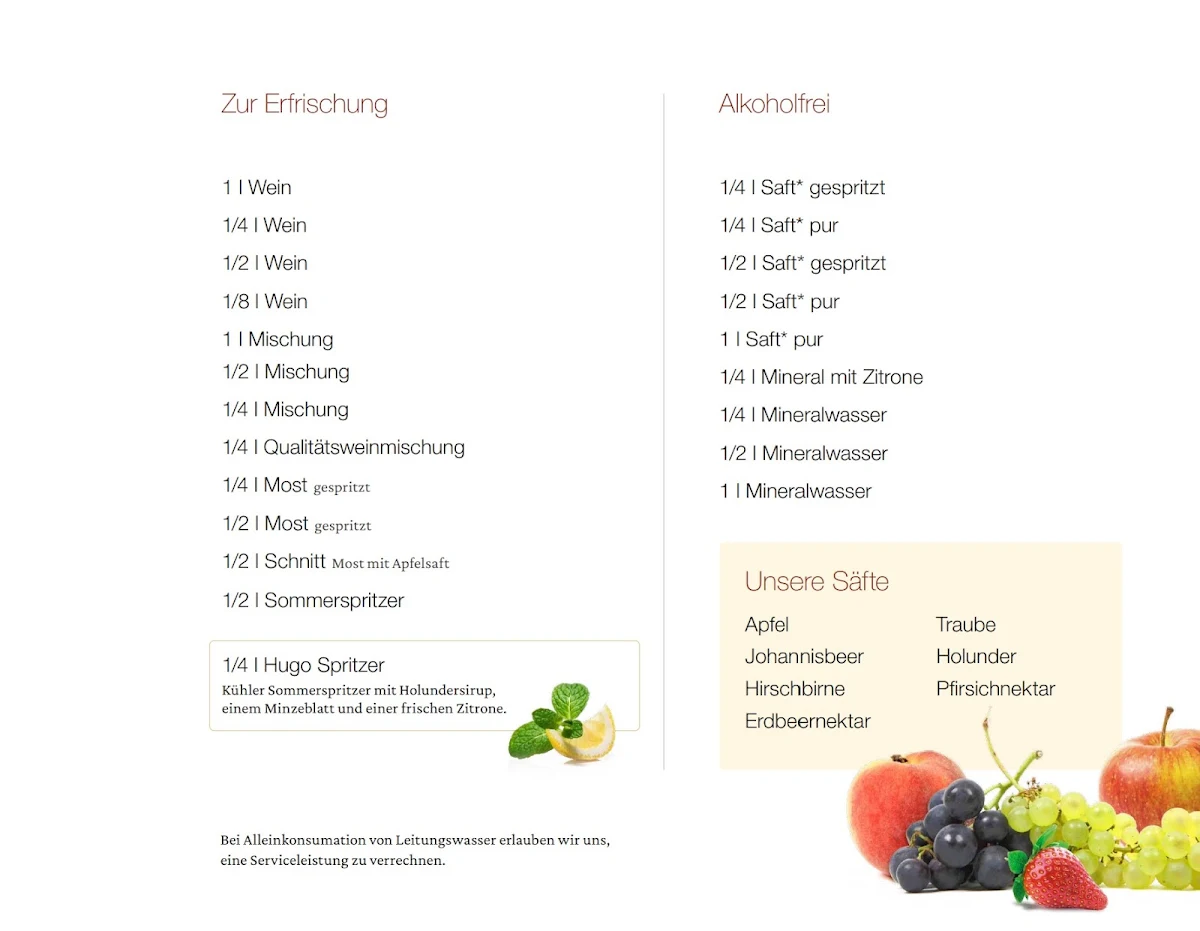 Zur Erfrischung

1 l Wein
1/4 l Wein
1/2 l Wein
1/8 l Wein
1 l Mischung
1/2 l Mischung
1/4 l Mischung
1/4 l Qualitätsweinmischung
1/4 l Most gespritzt
1/2 l Most gespritzt
1/2 l Schnitt Most mit Apfelsaft
1/2 l Sommerspritzer

1/4 l Hugo Spritzer
Kühler Sommerspritzer mit Holundersirup, einem Minzeblatt und einer frischen Zitrone.

Bei Alleinkonsumation von Leitungswasser erlauben wir uns, eine Serviceleistung zu verrechnen.

Alkoholfrei

1/4 l Saft* gespritzt
1/4 l Saft* pur
1/2 l Saft* gespritzt
1/2 l Saft* pur
1 l Saft* pur
1/4 l Mineral mit Zitrone
1/4 l Mineralwasser
1/2 l Mineralwasser
1 l Mineralwasser

Unsere Säfte

Apfel
Johannisbeer
Hirschbirne
Erdbeernektar

Traube
Holunder
Pfirsichnektar